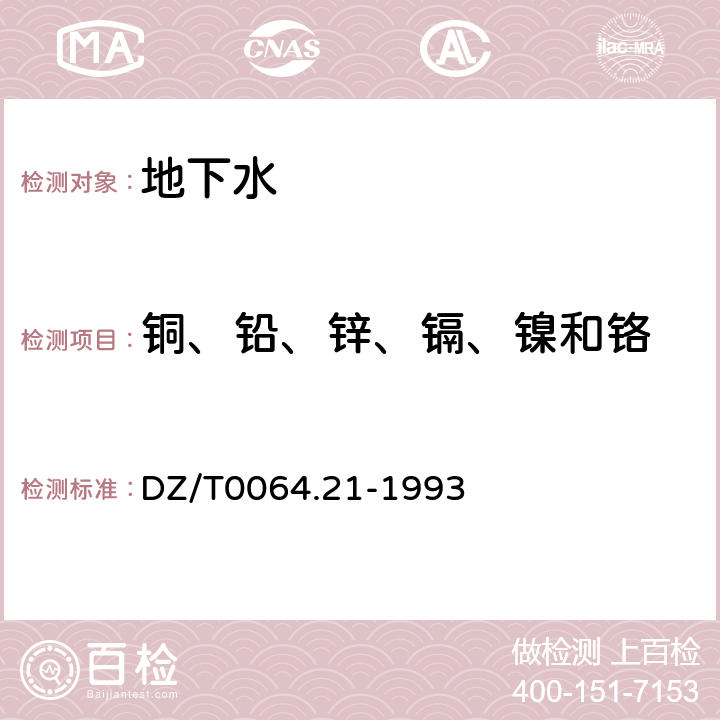 MA CNAS AL ilac-MRA

检测对象：地下水

检测项目：铜、铅、锌、镉、镍和铬

检测标准：DZ/T0064.21-1993

百检
Baijiantest.com

做检测 上百检
400-151-7153